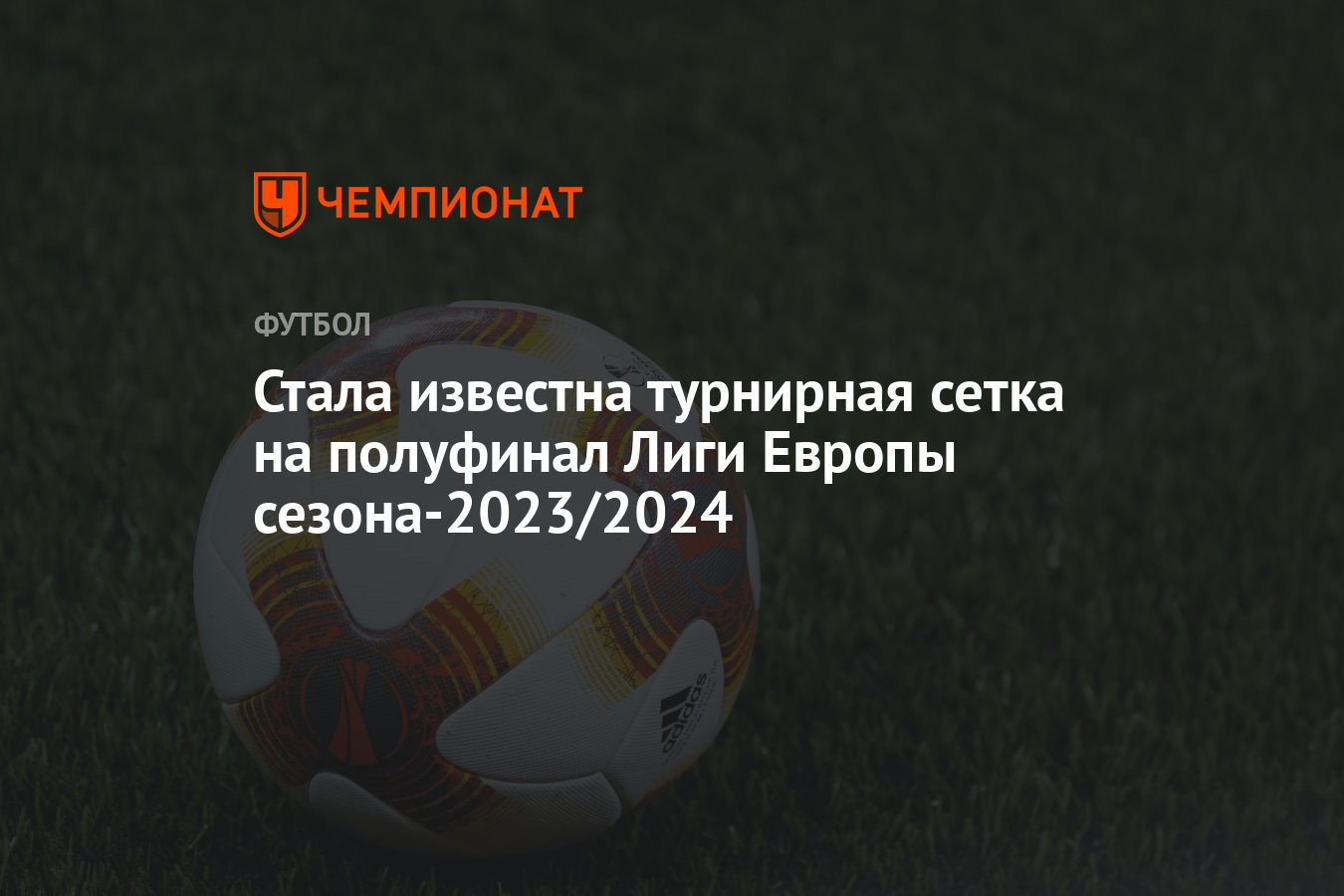 ЧЕМПИОНАТ

ФУТБОЛ

Стала известна турнирная сетка на полуфинал Лиги Европы сезона-2023/2024

adidas